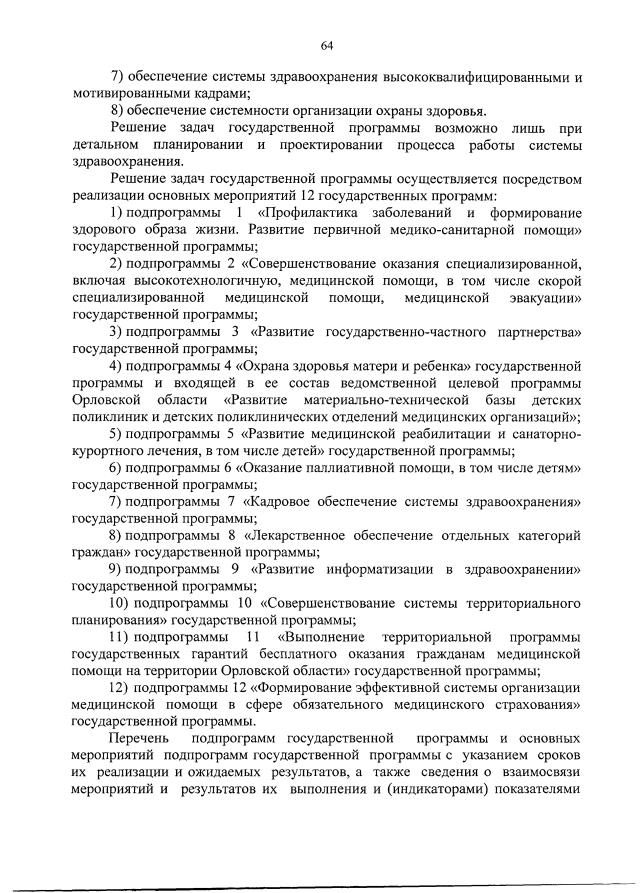 64

7) обеспечение системы здравоохранения высококвалифицированными и мотивированными кадрами;

8) обеспечение системности организации охраны здоровья.

Решение задач государственной программы возможно лишь при детальном планировании и проектировании процесса работы системы здравоохранения.

Решение задач государственной программы осуществляется посредством реализации основных мероприятий 12 государственных программ:

1) подпрограммы 1 «Профилактика заболеваний и формирование здорового образа жизни. Развитие первичной медико-санитарной помощи» государственной программы;

2) подпрограммы 2 «Совершенствование оказания специализированной, включая высокотехнологичную, медицинской помощи, в том числе скорой специализированной медицинской помощи, медицинской эвакуации» государственной программы;

3) подпрограммы 3 «Развитие государственно-частного партнерства» государственной программы;

4) подпрограммы 4 «Охрана здоровья матери и ребенка» государственной программы и входящей в ее состав ведомственной целевой программы Орловской области «Развитие материально-технической базы детских поликлиник и детских поликлинических отделений медицинских организаций»;

5) подпрограммы 5 «Развитие медицинской реабилитации и санаторно-курортного лечения, в том числе детей» государственной программы;

6) подпрограммы 6 «Оказание паллиативной помощи, в том числе детям» государственной программы;

7) подпрограммы 7 «Кадровое обеспечение системы здравоохранения» государственной программы;

8) подпрограммы 8 «Лекарственное обеспечение отдельных категорий граждан» государственной программы;

9) подпрограммы 9 «Развитие информатизации в здравоохранении» государственной программы;

10) подпрограммы 10 «Совершенствование системы территориального планирования» государственной программы;

11) подпрограммы 11 «Выполнение территориальной программы государственных гарантий бесплатного оказания гражданам медицинской помощи на территории Орловской области» государственной программы;

12) подпрограммы 12 «Формирование эффективной системы организации медицинской помощи в сфере обязательного медицинского страхования» государственной программы.

Перечень подпрограмм государственной программы и основных мероприятий подпрограмм государственной программы с указанием сроков их реализации и ожидаемых результатов, а также сведения о взаимосвязи мероприятий и результатов их выполнения и (индикаторами) показателями